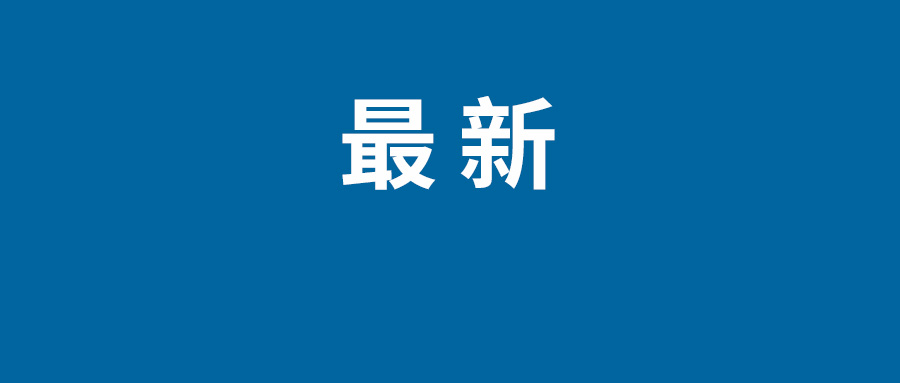 最新